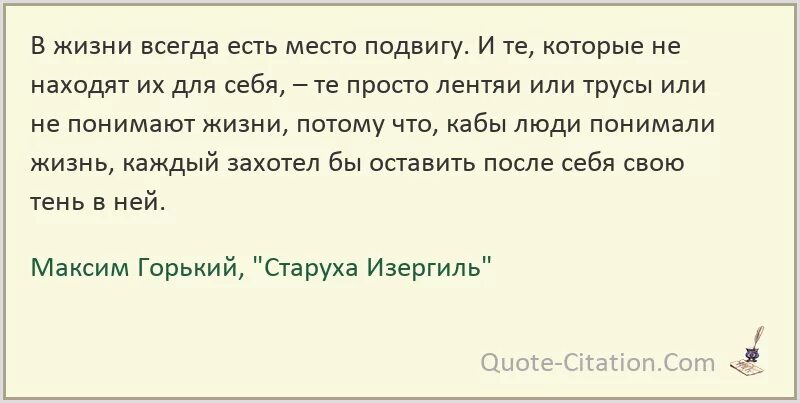 В жизни всегда есть место подвигу. И те, которые не находят их для себя, – те просто лентяи или трусы или не понимают жизни, потому что, кабы люди понимали жизнь, каждый захотел бы оставить после себя свою тень в ней.

Максим Горький, "Старуха Изергиль"

Quote-Citation.Com